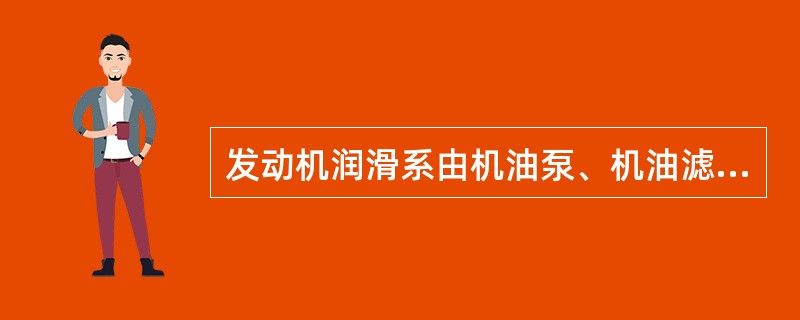 发动机润滑系由机油泵、机油滤...